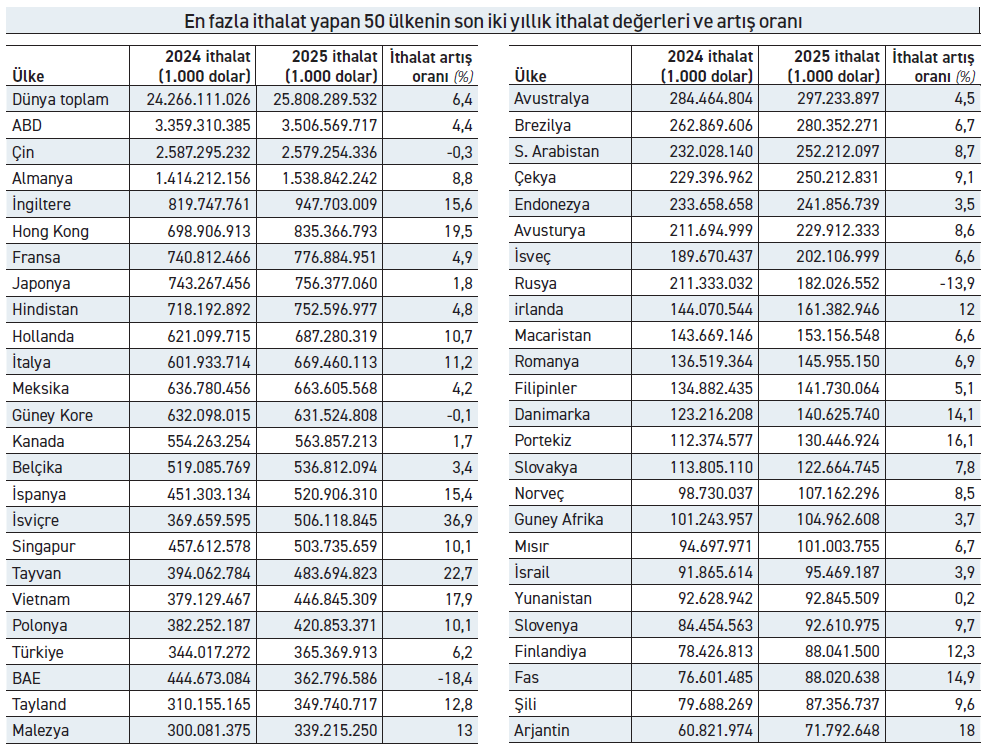 En fazla ithalat yapan 50 ülkenin son iki yıllık ithalat değerleri ve artış oranı

| Ülke | 2024 ithalat (1.000 dolar) | 2025 ithalat (1.000 dolar) | İthalat artış oranı (%) |
|---|---|---|---|
| Dünya toplam | 24.266.111.026 | 25.808.289.532 | 6,4 |
| ABD | 3.359.310.385 | 3.506.569.717 | 4,4 |
| Çin | 2.587.295.232 | 2.579.254.336 | -0,3 |
| Almanya | 1.414.212.156 | 1.538.842.242 | 8,8 |
| İngiltere | 819.747.761 | 947.703.009 | 15,6 |
| Hong Kong | 698.906.913 | 835.366.793 | 19,5 |
| Fransa | 740.812.466 | 776.884.951 | 4,9 |
| Japonya | 743.267.456 | 756.377.060 | 1,8 |
| Hindistan | 718.192.892 | 752.596.977 | 4,8 |
| Hollanda | 621.099.715 | 687.280.319 | 10,7 |
| İtalya | 601.933.714 | 669.460.113 | 11,2 |
| Meksika | 636.780.456 | 663.605.568 | 4,2 |
| Güney Kore | 632.098.015 | 631.524.808 | -0,1 |
| Kanada | 554.263.254 | 563.857.213 | 1,7 |
| Belçika | 519.085.769 | 536.812.094 | 3,4 |
| İspanya | 451.303.134 | 520.906.310 | 15,4 |
| İsviçre | 369.659.595 | 506.118.845 | 36,9 |
| Singapur | 457.612.578 | 503.735.659 | 10,1 |
| Tayvan | 394.062.784 | 483.694.823 | 22,7 |
| Vietnam | 379.129.467 | 446.845.309 | 17,9 |
| Polonya | 382.252.187 | 420.853.371 | 10,1 |
| Türkiye | 344.017.272 | 365.369.913 | 6,2 |
| BAE | 444.673.084 | 362.796.586 | -18,4 |
| Tayland | 310.155.165 | 349.740.717 | 12,8 |
| Malezya | 300.081.375 | 339.215.250 | 13 |

| Ülke | 2024 ithalat (1.000 dolar) | 2025 ithalat (1.000 dolar) | İthalat artış oranı (%) |
|---|---|---|---|
| Avustralya | 284.464.804 | 297.233.897 | 4,5 |
| Brezilya | 262.869.606 | 280.352.271 | 6,7 |
| S. Arabistan | 232.028.140 | 252.212.097 | 8,7 |
| Çekya | 229.396.962 | 250.212.831 | 9,1 |
| Endonezya | 233.658.658 | 241.856.739 | 3,5 |
| Avusturya | 211.694.999 | 229.912.333 | 8,6 |
| İsveç | 189.670.437 | 202.106.999 | 6,6 |
| Rusya | 211.333.032 | 182.026.552 | -13,9 |
| irlanda | 144.070.544 | 161.382.946 | 12 |
| Macaristan | 143.669.146 | 153.156.548 | 6,6 |
| Romanya | 136.519.364 | 145.955.150 | 6,9 |
| Filipinler | 134.882.435 | 141.730.064 | 5,1 |
| Danimarka | 123.216.208 | 140.625.740 | 14,1 |
| Portekiz | 112.374.577 | 130.446.924 | 16,1 |
| Slovakya | 113.805.110 | 122.664.745 | 7,8 |
| Norveç | 98.730.037 | 107.162.296 | 8,5 |
| Guney Afrika | 101.243.957 | 104.962.608 | 3,7 |
| Mısır | 94.697.971 | 101.003.755 | 6,7 |
| İsrail | 91.865.614 | 95.469.187 | 3,9 |
| Yunanistan | 92.628.942 | 92.845.509 | 0,2 |
| Slovenya | 84.454.563 | 92.610.975 | 9,7 |
| Finlandiya | 78.426.813 | 88.041.500 | 12,3 |
| Fas | 76.601.485 | 88.020.638 | 14,9 |
| Şili | 79.688.269 | 87.356.737 | 9,6 |
| Arjantin | 60.821.974 | 71.792.648 | 18 |